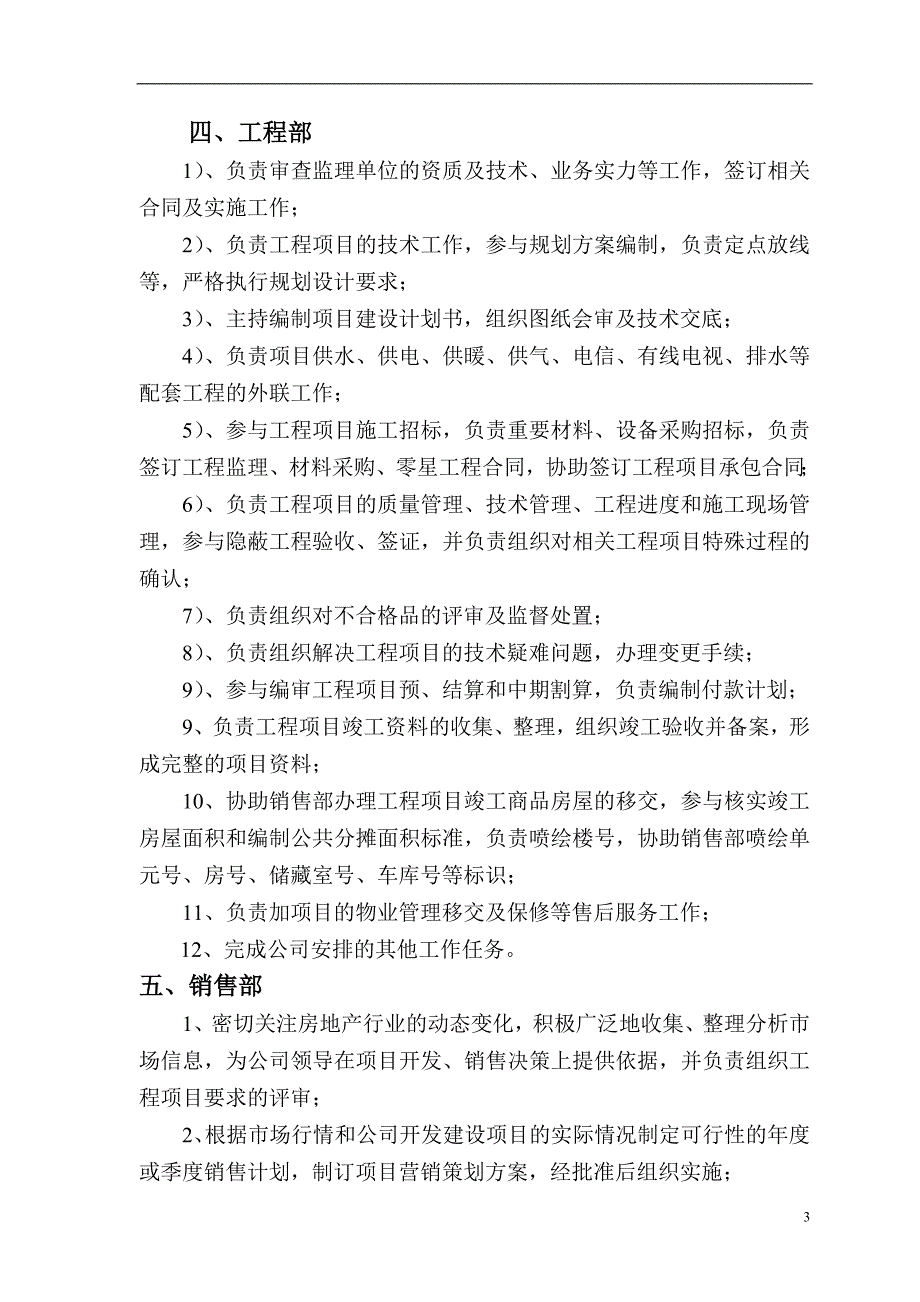 四、工程部

1）、负责审查监理单位的资质及技术、业务实力等工作，签订相关合同及实施工作；

2）、负责工程项目的技术工作，参与规划方案编制，负责定点放线等，严格执行规划设计要求；

3）、主持编制项目建设计划书，组织图纸会审及技术交底；

4）、负责项目供水、供电、供暖、供气、电信、有线电视、排水等配套工程的外联工作；

5）、参与工程项目施工招标，负责重要材料、设备采购招标，负责签订工程监理、材料采购、零星工程合同，协助签订工程项目承包合同；

6）、负责工程项目的质量管理、技术管理、工程进度和施工现场管理，参与隐蔽工程验收、签证，并负责组织对相关工程项目特殊过程的确认；

7）、负责组织对不合格品的评审及监督处置；

8）、负责组织解决工程项目的技术疑难问题，办理变更手续；

9）、参与编审工程项目预、结算和中期割算，负责编制付款计划；

9、负责工程项目竣工资料的收集、整理，组织竣工验收并备案，形成完整的项目资料；

10、协助销售部办理工程项目竣工商品房屋的移交，参与核实竣工房屋面积和编制公共分摊面积标准，负责喷绘楼号，协助销售部喷绘单元号、房号、储藏室号、车库号等标识；

11、负责加项目的物业管理移交及保修等售后服务工作；

12、完成公司安排的其他工作任务。

五、销售部

1、密切关注房地产行业的动态变化，积极广泛地收集、整理分析市场信息，为公司领导在项目开发、销售决策上提供依据，并负责组织工程项目要求的评审；

2、根据市场行情和公司开发建设项目的实际情况制定可行性的年度或季度销售计划，制订项目营销策划方案，经批准后组织实施；

3